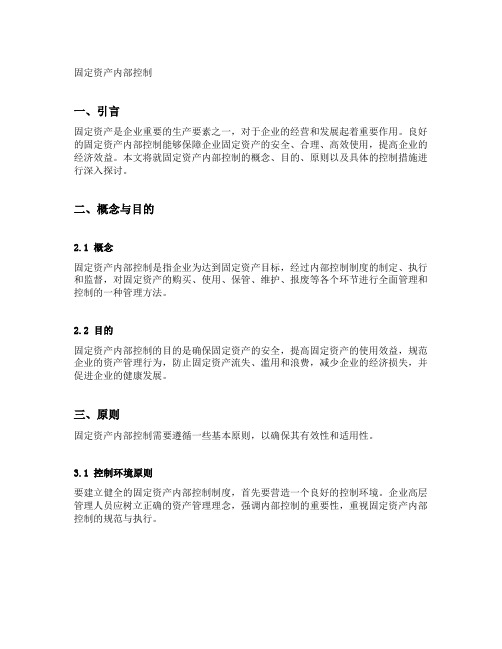 固定资产内部控制

一、引言

固定资产是企业重要的生产要素之一，对于企业的经营和发展起着重要作用。良好的固定资产内部控制能够保障企业固定资产的安全、合理、高效使用，提高企业的经济效益。本文将就固定资产内部控制的概念、目的、原则以及具体的控制措施进行深入探讨。

二、概念与目的

2.1 概念

固定资产内部控制是指企业为达到固定资产目标，经过内部控制制度的制定、执行和监督，对固定资产的购买、使用、保管、维护、报废等各个环节进行全面管理和控制的一种管理方法。

2.2 目的

固定资产内部控制的目的是确保固定资产的安全，提高固定资产的使用效益，规范企业的资产管理行为，防止固定资产流失、滥用和浪费，减少企业的经济损失，并促进企业的健康发展。

三、原则

固定资产内部控制需要遵循一些基本原则，以确保其有效性和适用性。

3.1 控制环境原则

要建立健全的固定资产内部控制制度，首先要营造一个良好的控制环境。企业高层管理人员应树立正确的资产管理理念，强调内部控制的重要性，重视固定资产内部控制的规范与执行。